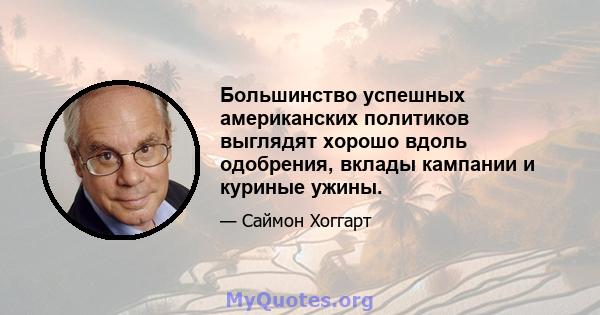 Большинство успешных американских политиков выглядят хорошо вдоль одобрения, вклады кампании и куриные ужины.

— Саймон Хоггарт

MyQuotes.org